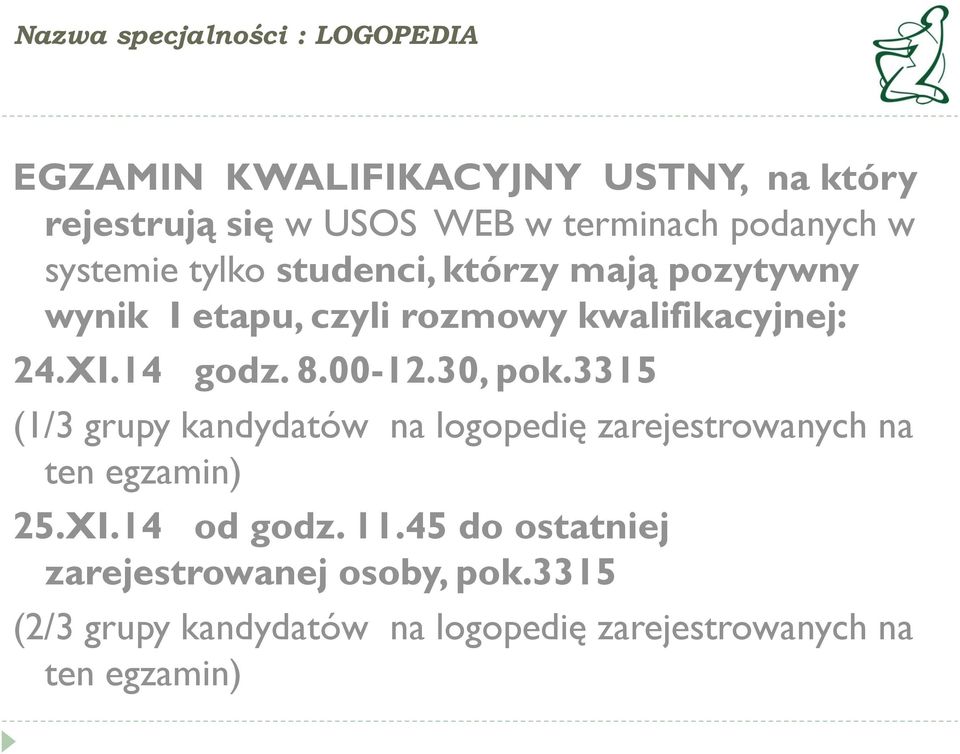 Nazwa specjalności : LOGOPEDIA

EGZAMIN KWALIFIKACYJNY USTNY, na który rejestrują się w USOS WEB w terminach podanych w systemie tylko studenci, którzy mają pozytywny wynik I etapu, czyli rozmowy kwalifikacyjnej:

24.XI.14 godz. 8.00-12.30, pok.3315

(1/3 grupy kandydatów na logopedię zarejestrowanych na ten egzamin)

25.XI.14 od godz. 11.45 do ostatniej zarejestrowanej osoby, pok.3315

(2/3 grupy kandydatów na logopedię zarejestrowanych na ten egzamin)